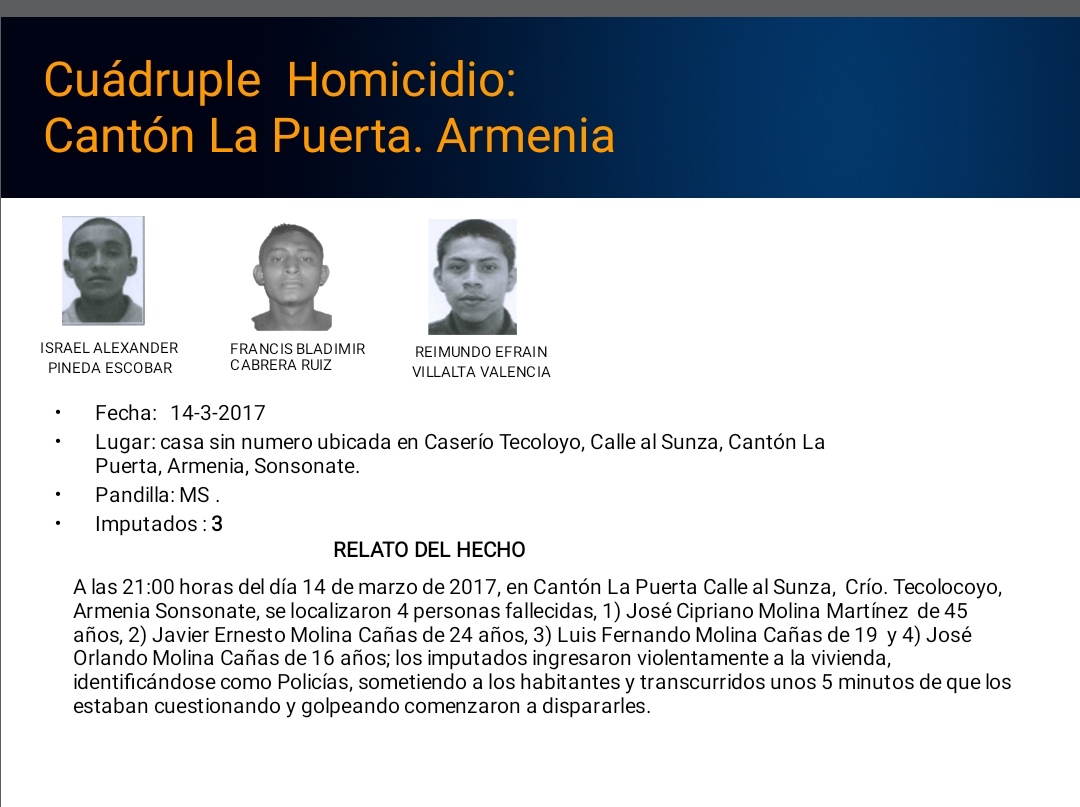 Cuádruple Homicidio:
Cantón La Puerta. Armenia

ISRAEL ALEXANDER
PINEDA ESCOBAR

FRANCIS BLADIMIR
CABRERA RUIZ

REIMUNDO EFRAIN
VILLALTA VALENCIA

• Fecha: 14-3-2017
• Lugar: casa sin numero ubicada en Caserío Tecoloyo, Calle al Sunza, Cantón La Puerta, Armenia, Sonsonate.
• Pandilla: MS .
• Imputados : 3

RELATO DEL HECHO

A las 21:00 horas del día 14 de marzo de 2017, en Cantón La Puerta Calle al Sunza, Crío. Tecolocoyo, Armenia Sonsonate, se localizaron 4 personas fallecidas, 1) José Cipriano Molina Martínez de 45 años, 2) Javier Ernesto Molina Cañas de 24 años, 3) Luis Fernando Molina Cañas de 19 y 4) José Orlando Molina Cañas de 16 años; los imputados ingresaron violentamente a la vivienda, identificándose como Policías, sometiendo a los habitantes y transcurridos unos 5 minutos de que los estaban cuestionando y golpeando comenzaron a dispararles.